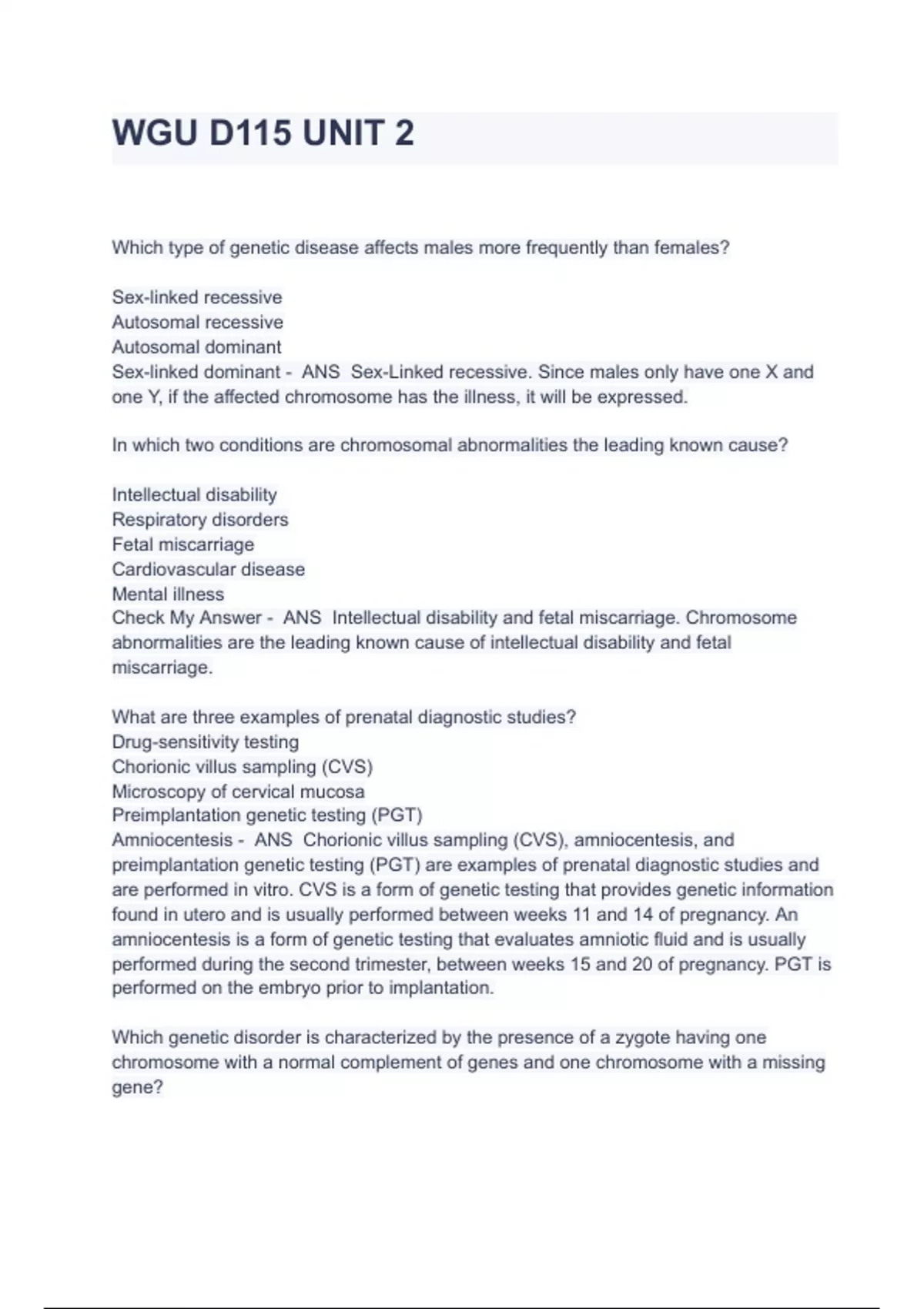 WGU D115 UNIT 2

Which type of genetic disease affects males more frequently than females?

Sex-linked recessive
Autosomal recessive
Autosomal dominant
Sex-linked dominant - ANS Sex-Linked recessive. Since males only have one X and one Y, if the affected chromosome has the illness, it will be expressed.

In which two conditions are chromosomal abnormalities the leading known cause?

Intellectual disability
Respiratory disorders
Fetal miscarriage
Cardiovascular disease
Mental illness
Check My Answer - ANS Intellectual disability and fetal miscarriage. Chromosome abnormalities are the leading known cause of intellectual disability and fetal miscarriage.

What are three examples of prenatal diagnostic studies?
Drug-sensitivity testing
Chorionic villus sampling (CVS)
Microscopy of cervical mucosa
Preimplantation genetic testing (PGT)
Amniocentesis - ANS Chorionic villus sampling (CVS), amniocentesis, and preimplantation genetic testing (PGT) are examples of prenatal diagnostic studies and are performed in vitro. CVS is a form of genetic testing that provides genetic information found in utero and is usually performed between weeks 11 and 14 of pregnancy. An amniocentesis is a form of genetic testing that evaluates amniotic fluid and is usually performed during the second trimester, between weeks 15 and 20 of pregnancy. PGT is performed on the embryo prior to implantation.

Which genetic disorder is characterized by the presence of a zygote having one chromosome with a normal complement of genes and one chromosome with a missing gene?